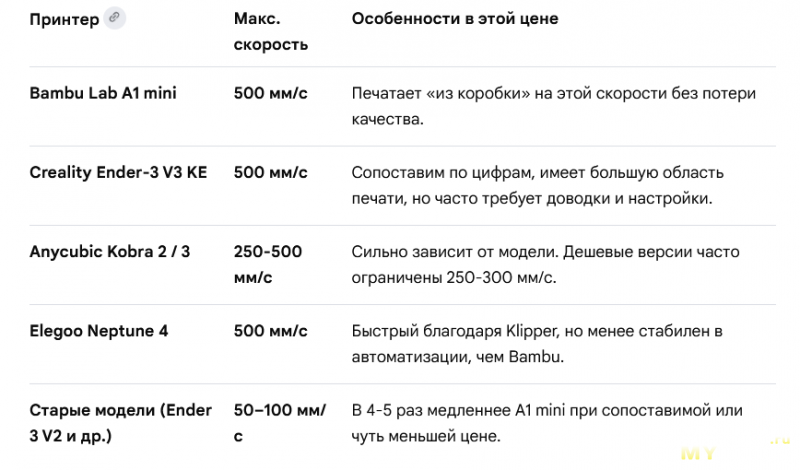 | Принтер | Макс. скорость | Особенности в этой цене |
|---|---|---|
| Bambu Lab A1 mini | 500 мм/с | Печатает «из коробки» на этой скорости без потери качества. |
| Creality Ender-3 V3 KE | 500 мм/с | Сопоставим по цифрам, имеет большую область печати, но часто требует доводки и настройки. |
| Anycubic Kobra 2 / 3 | 250-500 мм/с | Сильно зависит от модели. Дешевые версии часто ограничены 250-300 мм/с. |
| Elegoo Neptune 4 | 500 мм/с | Быстрый благодаря Klipper, но менее стабилен в автоматизации, чем Bambu. |
| Старые модели (Ender 3 V2 и др.) | 50–100 мм/с | В 4-5 раз медленнее A1 mini при сопоставимой или чуть меньшей цене. |

MY .ru